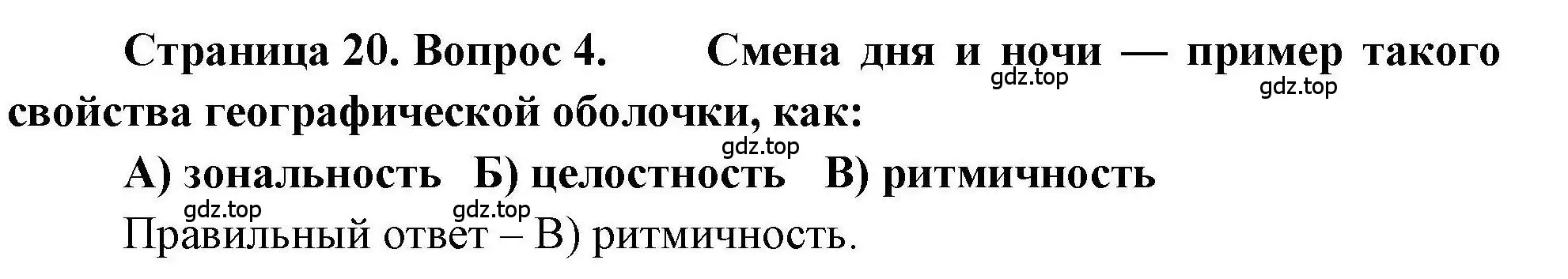 Страница 20. Вопрос 4. Смена дня и ночи — пример такого свойства географической оболочки, как:

gdz.top gdz.top

gdz.top

А) зональность Б) целостность В) ритмичность

gdz.top gdz.top

Правильный ответ – В) ритмичность.